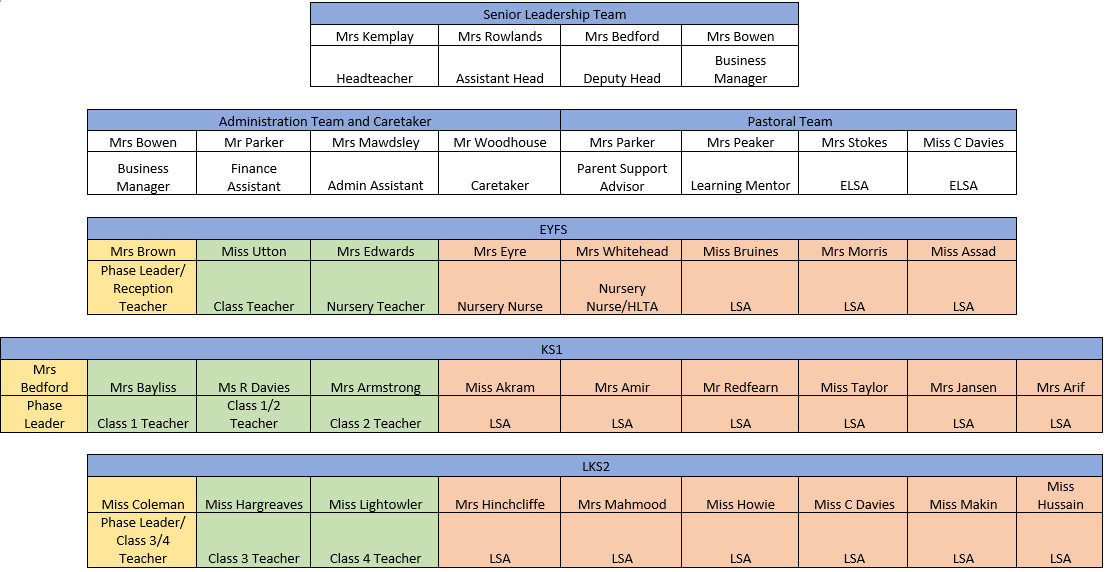 | Senior Leadership Team | | | |
|---|---|---|---|
| Mrs Kemplay | Mrs Rowlands | Mrs Bedford | Mrs Bowen |
| Headteacher | Assistant Head | Deputy Head | Business Manager |

| Administration Team and Caretaker | | | | Pastoral Team | | | |
|---|---|---|---|---|---|---|---|
| Mrs Bowen | Mr Parker | Mrs Mawdsley | Mr Woodhouse | Mrs Parker | Mrs Peaker | Mrs Stokes | Miss C Davies |
| Business Manager | Finance Assistant | Admin Assistant | Caretaker | Parent Support Advisor | Learning Mentor | ELSA | ELSA |

| EYFS | | | | | | | |
|---|---|---|---|---|---|---|---|
| Mrs Brown | Miss Utton | Mrs Edwards | Mrs Eyre | Mrs Whitehead | Miss Bruines | Mrs Morris | Miss Assad |
| Phase Leader/ Reception Teacher | Class Teacher | Nursery Teacher | Nursery Nurse | Nursery Nurse/HLTA | LSA | LSA | LSA |

| KS1 | | | | | | | | | |
|---|---|---|---|---|---|---|---|---|---|
| Mrs Bedford | Mrs Bayliss | Ms R Davies | Mrs Armstrong | Miss Akram | Mrs Amir | Mr Redfearn | Miss Taylor | Mrs Jansen | Mrs Arif |
| Phase Leader | Class 1 Teacher | Class 1/2 Teacher | Class 2 Teacher | LSA | LSA | LSA | LSA | LSA | LSA |

| LKS2 | | | | | | | | |
|---|---|---|---|---|---|---|---|---|
| Miss Coleman | Miss Hargreaves | Miss Lightowler | Mrs Hinchcliffe | Mrs Mahmood | Miss Howie | Miss C Davies | Miss Makin | Miss Hussain |
| Phase Leader/ Class 3/4 Teacher | Class 3 Teacher | Class 4 Teacher | LSA | LSA | LSA | LSA | LSA | LSA |